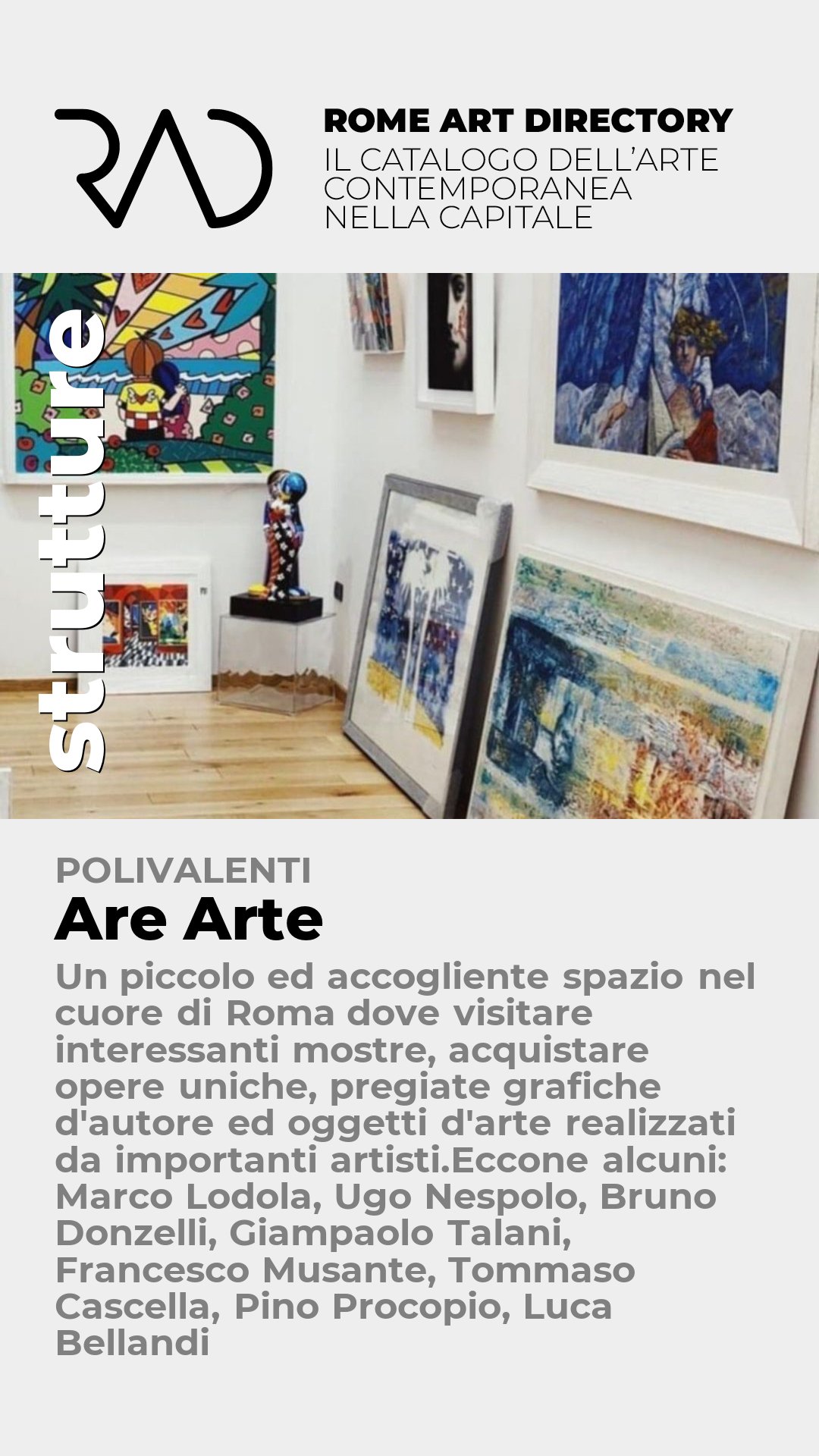 RAD

ROME ART DIRECTORY
IL CATALOGO DELL'ARTE
CONTEMPORANEA
NELLA CAPITALE

strutture

POLIVALENTI

Are Arte

Un piccolo ed accogliente spazio nel cuore di Roma dove visitare interessanti mostre, acquistare opere uniche, pregiate grafiche d'autore ed oggetti d'arte realizzati da importanti artisti.Eccone alcuni: Marco Lodola, Ugo Nespolo, Bruno Donzelli, Giampaolo Talani, Francesco Musante, Tommaso Cascella, Pino Procopio, Luca Bellandi